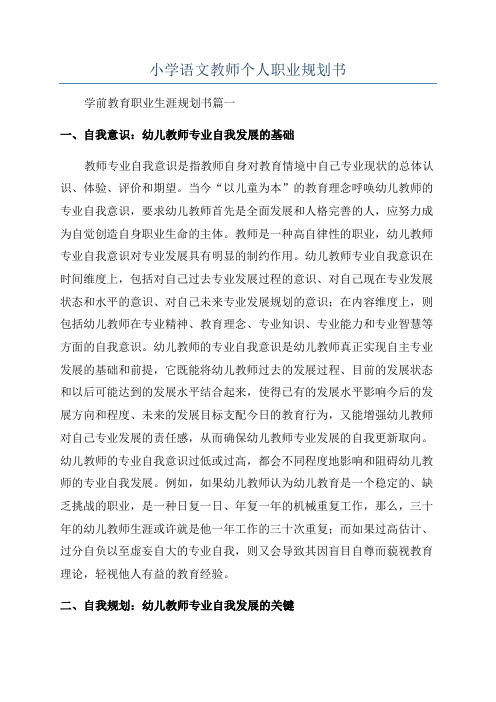 小学语文教师个人职业规划书

学前教育职业生涯规划书篇一

一、自我意识：幼儿教师专业自我发展的基础

教师专业自我意识是指教师自身对教育情境中自己专业现状的总体认识、体验、评价和期望。当今“以儿童为本”的教育理念呼唤幼儿教师的专业自我意识，要求幼儿教师首先是全面发展和人格完善的人，应努力成为自觉创造自身职业生命的主体。教师是一种高自律性的职业，幼儿教师专业自我意识对专业发展具有明显的制约作用。幼儿教师专业自我意识在时间维度上，包括对自己过去专业发展过程的意识、对自己现在专业发展状态和水平的意识、对自己未来专业发展规划的意识；在内容维度上，则包括幼儿教师在专业精神、教育理念、专业知识、专业能力和专业智慧等方面的自我意识。幼儿教师的专业自我意识是幼儿教师真正实现自主专业发展的基础和前提，它既能将幼儿教师过去的发展过程、目前的发展状态和以后可能达到的发展水平结合起来，使得已有的发展水平影响今后的发展方向和程度、未来的发展目标支配今日的教育行为，又能增强幼儿教师对自己专业发展的责任感，从而确保幼儿教师专业发展的自我更新取向。幼儿教师的专业自我意识过低或过高，都会不同程度地影响和阻碍幼儿教师的专业自我发展。例如，如果幼儿教师认为幼儿教育是一个稳定的、缺乏挑战的职业，是一种日复一日、年复一年的机械重复工作，那么，三十年的幼儿教师生涯或许就是他一年工作的三十次重复；而如果过高估计、过分自负以至虚妄自大的专业自我，则又会导致其因盲目自尊而藐视教育理论，轻视他人有益的教育经验。

二、自我规划：幼儿教师专业自我发展的关键